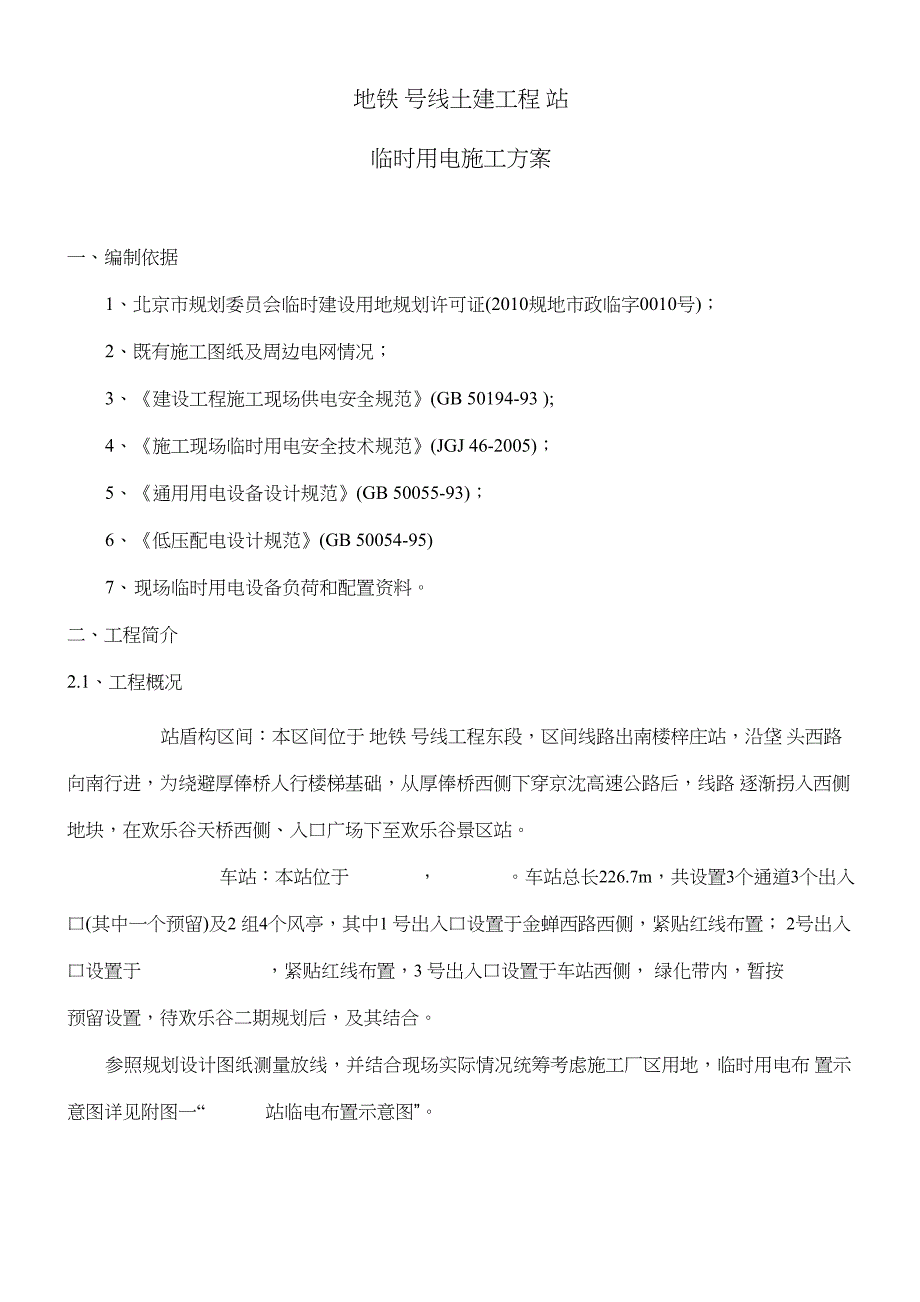 地铁 号线土建工程 站

临时用电施工方案

一、编制依据

1、北京市规划委员会临时建设用地规划许可证(2010规地市政临字0010号)；

2、既有施工图纸及周边电网情况；

3、《建设工程施工现场供电安全规范》(GB 50194-93 );

4、《施工现场临时用电安全技术规范》(JGJ 46-2005)；

5、《通用用电设备设计规范》(GB 50055-93)；

6、《低压配电设计规范》(GB 50054-95)

7、现场临时用电设备负荷和配置资料。

二、工程简介

2.1、工程概况

站盾构区间：本区间位于 地铁 号线工程东段，区间线路出南楼梓庄站，沿垡 头西路向南行进，为绕避厚俸桥人行楼梯基础，从厚俸桥西侧下穿京沈高速公路后，线路 逐渐拐入西侧地块，在欢乐谷天桥西侧、入口广场下至欢乐谷景区站。

车站：本站位于 ， 。车站总长226.7m，共设置3个通道3个出入口(其中一个预留)及2 组4个风亭，其中1 号出入口设置于金蝉西路西侧，紧贴红线布置； 2号出入口设置于 ，紧贴红线布置，3 号出入口设置于车站西侧， 绿化带内，暂按预留设置，待欢乐谷二期规划后，及其结合。

参照规划设计图纸测量放线，并结合现场实际情况统筹考虑施工厂区用地，临时用电布 置示意图详见附图一“ 站临电布置示意图”。